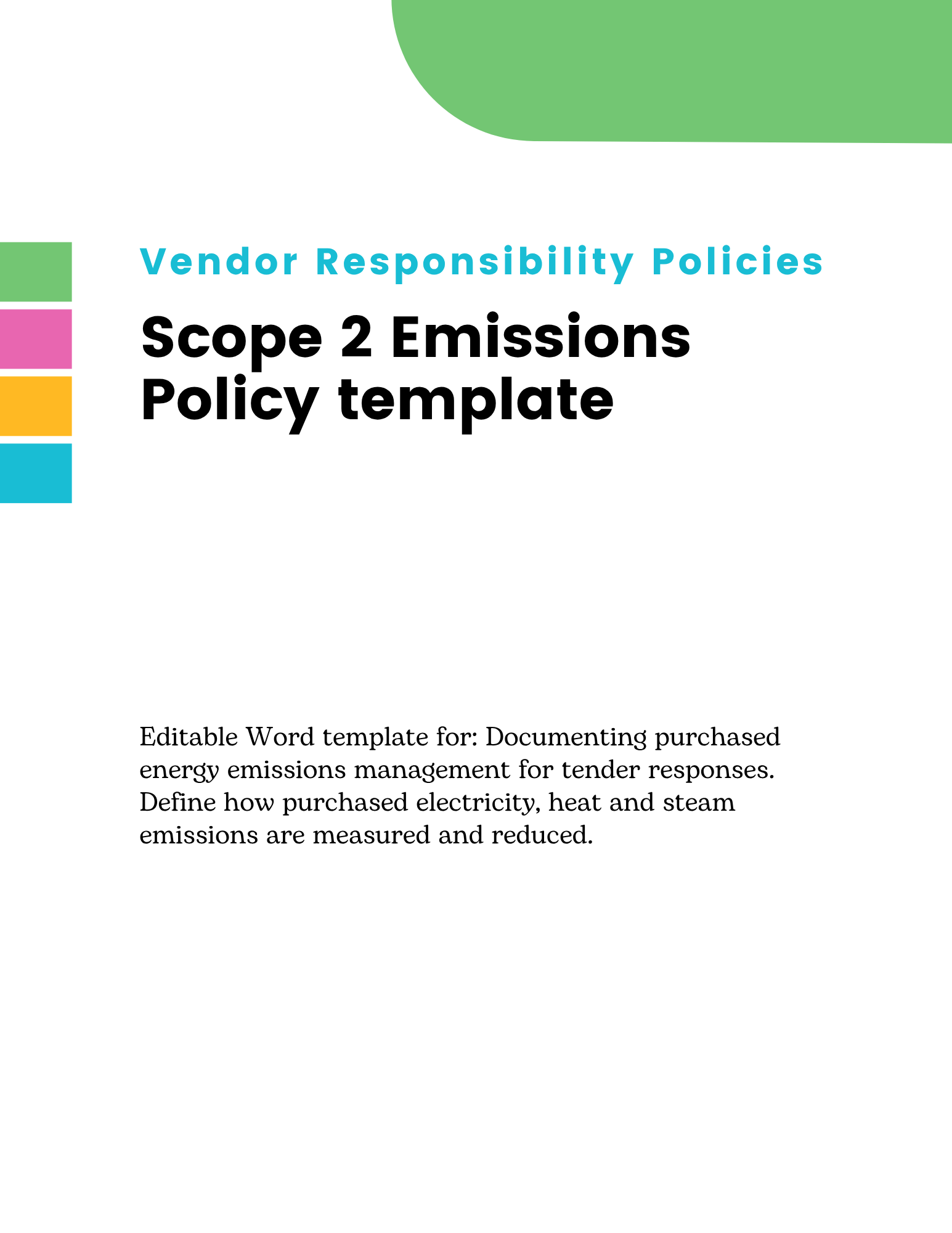 Vendor Responsibility Policies

Scope 2 Emissions Policy template

Editable Word template for: Documenting purchased energy emissions management for tender responses. Define how purchased electricity, heat and steam emissions are measured and reduced.